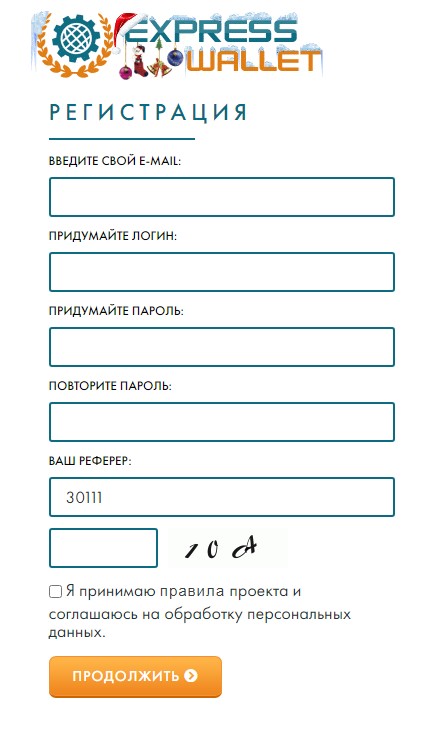 EXPRESS WALLET

РЕГИСТРАЦИЯ

ВВЕДИТЕ СВОЙ E-MAIL:

ПРИДУМАЙТЕ ЛОГИН:

ПРИДУМАЙТЕ ПАРОЛЬ:

ПОВТОРИТЕ ПАРОЛЬ:

ВАШ РЕФЕРЕР:

30111

1 0 A

Я принимаю правила проекта и соглашаюсь на обработку персональных данных.

ПРОДОЛЖИТЬ